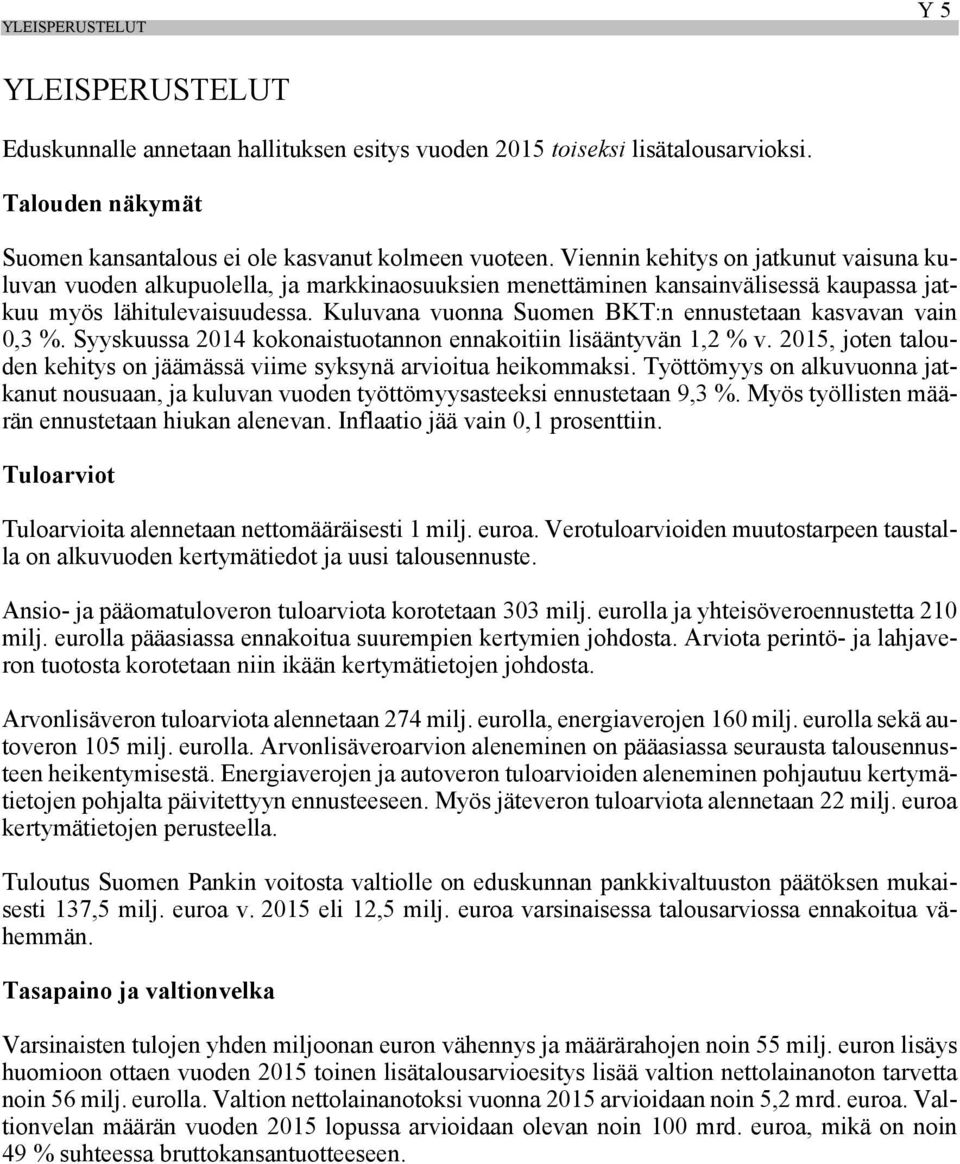 YLEISPERUSTELUT

Y 5

YLEISPERUSTELUT

Eduskunnalle annetaan hallituksen esitys vuoden 2015 toiseksi lisätalousarvioksi.

Talouden näkymät

Suomen kansantalous ei ole kasvanut kolmeen vuoteen. Viennin kehitys on jatkunut vaisuna kuluvan vuoden alkupuolella, ja markkinaosuuksien menettäminen kansainvälisessä kaupassa jatkuu myös lähitulevaisuudessa. Kuluvana vuonna Suomen BKT:n ennustetaan kasvavan vain 0,3 %. Syyskuussa 2014 kokonaistuotannon ennakoitiin lisääntyvän 1,2 % v. 2015, joten talouden kehitys on jäämässä viime syksynä arvioitua heikommaksi. Työttömyys on alkuvuonna jatkanut nousuaan, ja kuluvan vuoden työttömyysasteeksi ennustetaan 9,3 %. Myös työllisten määrän ennustetaan hiukan alenevan. Inflaatio jää vain 0,1 prosenttiin.

Tuloarviot

Tuloarvioita alennetaan nettomääräisesti 1 milj. euroa. Verotuloarvioiden muutostarpeen taustalla on alkuvuoden kertymätiedot ja uusi talousennuste.

Ansio- ja pääomatuloveron tuloarviota korotetaan 303 milj. eurolla ja yhteisöveroennustetta 210 milj. eurolla pääasiassa ennakoitua suurempien kertymien johdosta. Arviota perintö- ja lahjaveron tuotosta korotetaan niin ikään kertymätietojen johdosta.

Arvonlisäveron tuloarviota alennetaan 274 milj. eurolla, energiaverojen 160 milj. eurolla sekä autoveron 105 milj. eurolla. Arvonlisäveroarvion aleneminen on pääasiassa seurausta talousennusteen heikentymisestä. Energiaverojen ja autoveron tuloarvioiden aleneminen pohjautuu kertymätietojen pohjalta päivitettyyn ennusteeseen. Myös jäteveron tuloarviota alennetaan 22 milj. euroa kertymätietojen perusteella.

Tuloutus Suomen Pankin voitosta valtiolle on eduskunnan pankkivaltuuston päätöksen mukaisesti 137,5 milj. euroa v. 2015 eli 12,5 milj. euroa varsinaisessa talousarviossa ennakoitua vähemmän.

Tasapaino ja valtionvelka

Varsinaisten tulojen yhden miljoonan euron vähennys ja määrärahojen noin 55 milj. euron lisäys huomioon ottaen vuoden 2015 toinen lisätalousarvioesitys lisää valtion nettolainanoton tarvetta noin 56 milj. eurolla. Valtion nettolainanotoksi vuonna 2015 arvioidaan noin 5,2 mrd. euroa. Valtionvelan määrän vuoden 2015 lopussa arvioidaan olevan noin 100 mrd. euroa, mikä on noin 49 % suhteessa bruttokansantuotteeseen.